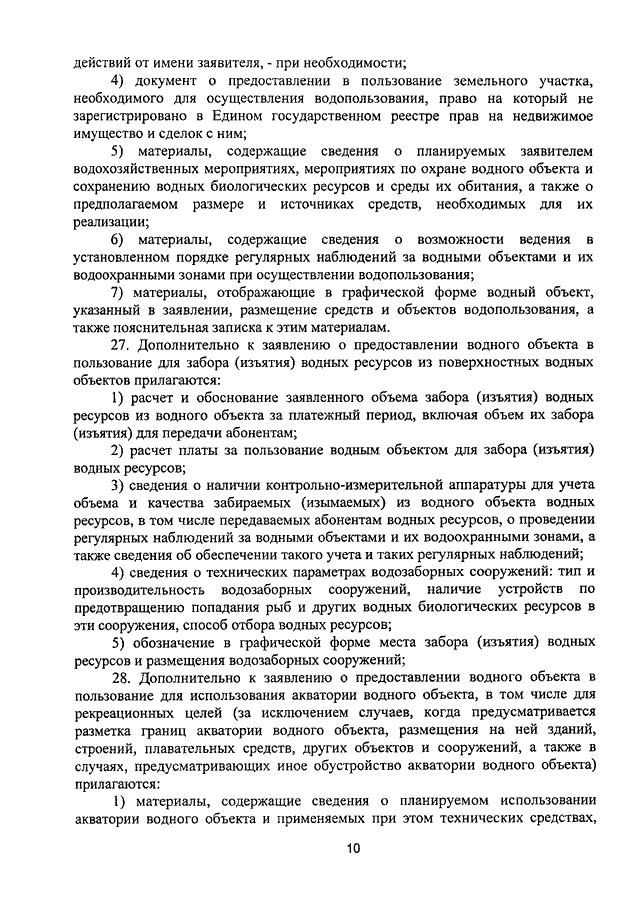 действий от имени заявителя, - при необходимости;

4) документ о предоставлении в пользование земельного участка, необходимого для осуществления водопользования, право на который не зарегистрировано в Едином государственном реестре прав на недвижимое имущество и сделок с ним;

5) материалы, содержащие сведения о планируемых заявителем водохозяйственных мероприятиях, мероприятиях по охране водного объекта и сохранению водных биологических ресурсов и среды их обитания, а также о предполагаемом размере и источниках средств, необходимых для их реализации;

6) материалы, содержащие сведения о возможности ведения в установленном порядке регулярных наблюдений за водными объектами и их водоохранными зонами при осуществлении водопользования;

7) материалы, отображающие в графической форме водный объект, указанный в заявлении, размещение средств и объектов водопользования, а также пояснительная записка к этим материалам.

27. Дополнительно к заявлению о предоставлении водного объекта в пользование для забора (изъятия) водных ресурсов из поверхностных водных объектов прилагаются:

1) расчет и обоснование заявленного объема забора (изъятия) водных ресурсов из водного объекта за платежный период, включая объем их забора (изъятия) для передачи абонентам;

2) расчет платы за пользование водным объектом для забора (изъятия) водных ресурсов;

3) сведения о наличии контрольно-измерительной аппаратуры для учета объема и качества забираемых (изымаемых) из водного объекта водных ресурсов, в том числе передаваемых абонентам водных ресурсов, о проведении регулярных наблюдений за водными объектами и их водоохранными зонами, а также сведения об обеспечении такого учета и таких регулярных наблюдений;

4) сведения о технических параметрах водозаборных сооружений: тип и производительность водозаборных сооружений, наличие устройств по предотвращению попадания рыб и других водных биологических ресурсов в эти сооружения, способ отбора водных ресурсов;

5) обозначение в графической форме места забора (изъятия) водных ресурсов и размещения водозаборных сооружений;

28. Дополнительно к заявлению о предоставлении водного объекта в пользование для использования акватории водного объекта, в том числе для рекреационных целей (за исключением случаев, когда предусматривается разметка границ акватории водного объекта, размещения на ней зданий, строений, плавательных средств, других объектов и сооружений, а также в случаях, предусматривающих иное обустройство акватории водного объекта) прилагаются:

1) материалы, содержащие сведения о планируемом использовании акватории водного объекта и применяемых при этом технических средствах,

10